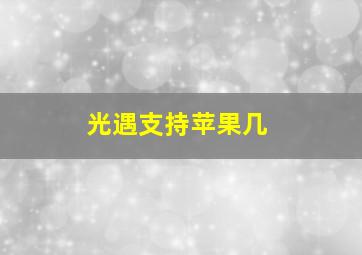 光遇支持苹果几